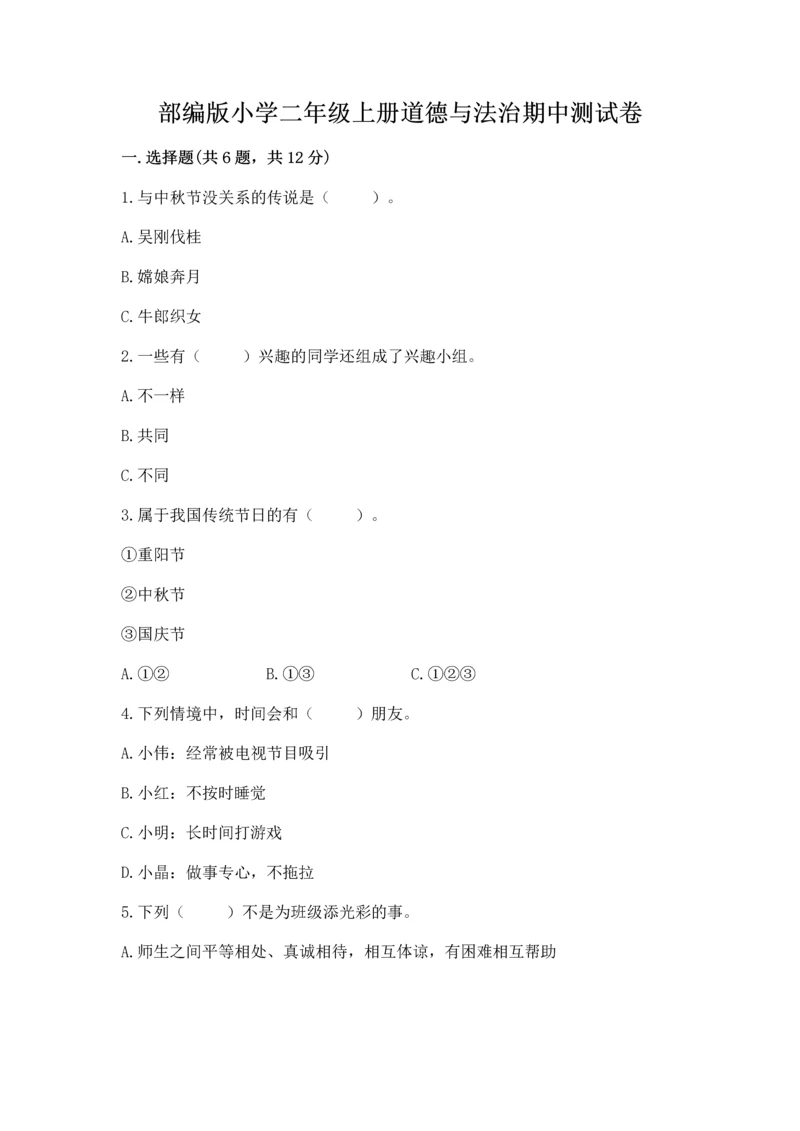 部编版小学二年级上册道德与法治期中测试卷

一.选择题(共6题，共12分)

1.与中秋节没关系的传说是（　　）。

A.吴刚伐桂

B.嫦娥奔月

C.牛郎织女

2.一些有（　　）兴趣的同学还组成了兴趣小组。

A.不一样

B.共同

C.不同

3.属于我国传统节日的有（　　）。

①重阳节

②中秋节

③国庆节

A.①②　　B.①③　　C.①②③

4.下列情境中，时间会和（　　）朋友。

A.小伟：经常被电视节目吸引

B.小红：不按时睡觉

C.小明：长时间打游戏

D.小晶：做事专心，不拖拉

5.下列（　　）不是为班级添光彩的事。

A.师生之间平等相处、真诚相待，相互体谅，有困难相互帮助